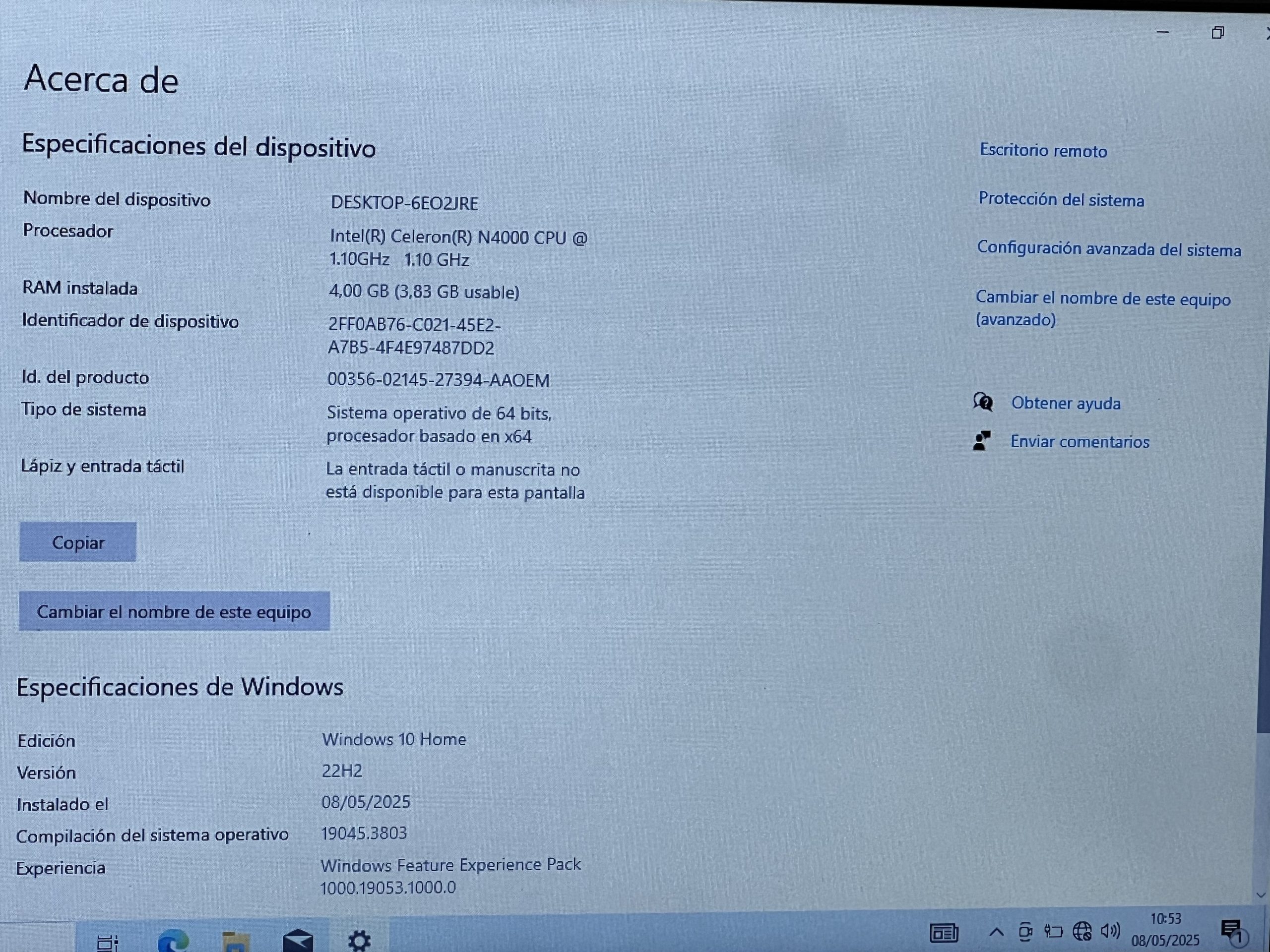 Acerca de

Especificaciones del dispositivo

Nombre del dispositivo
DESKTOP-6EO2JRE

Procesador
Intel(R) Celeron(R) N4000 CPU @ 1.10GHz 1.10 GHz

RAM instalada
4,00 GB (3,83 GB usable)

Identificador de dispositivo
2FF0AB76-C021-45E2-A7B5-4F4E97487DD2

Id. del producto
00356-02145-27394-AAOEM

Tipo de sistema
Sistema operativo de 64 bits, procesador basado en x64

Lápiz y entrada táctil
La entrada táctil o manuscrita no está disponible para esta pantalla

Copiar

Cambiar el nombre de este equipo

Especificaciones de Windows

Edición
Windows 10 Home

Versión
22H2

Instalado el
08/05/2025

Compilación del sistema operativo
19045.3803

Experiencia
Windows Feature Experience Pack 1000.19053.1000.0

Escritorio remoto

Protección del sistema

Configuración avanzada del sistema

Cambiar el nombre de este equipo (avanzado)

Obtener ayuda

Enviar comentarios

10:53
08/05/2025